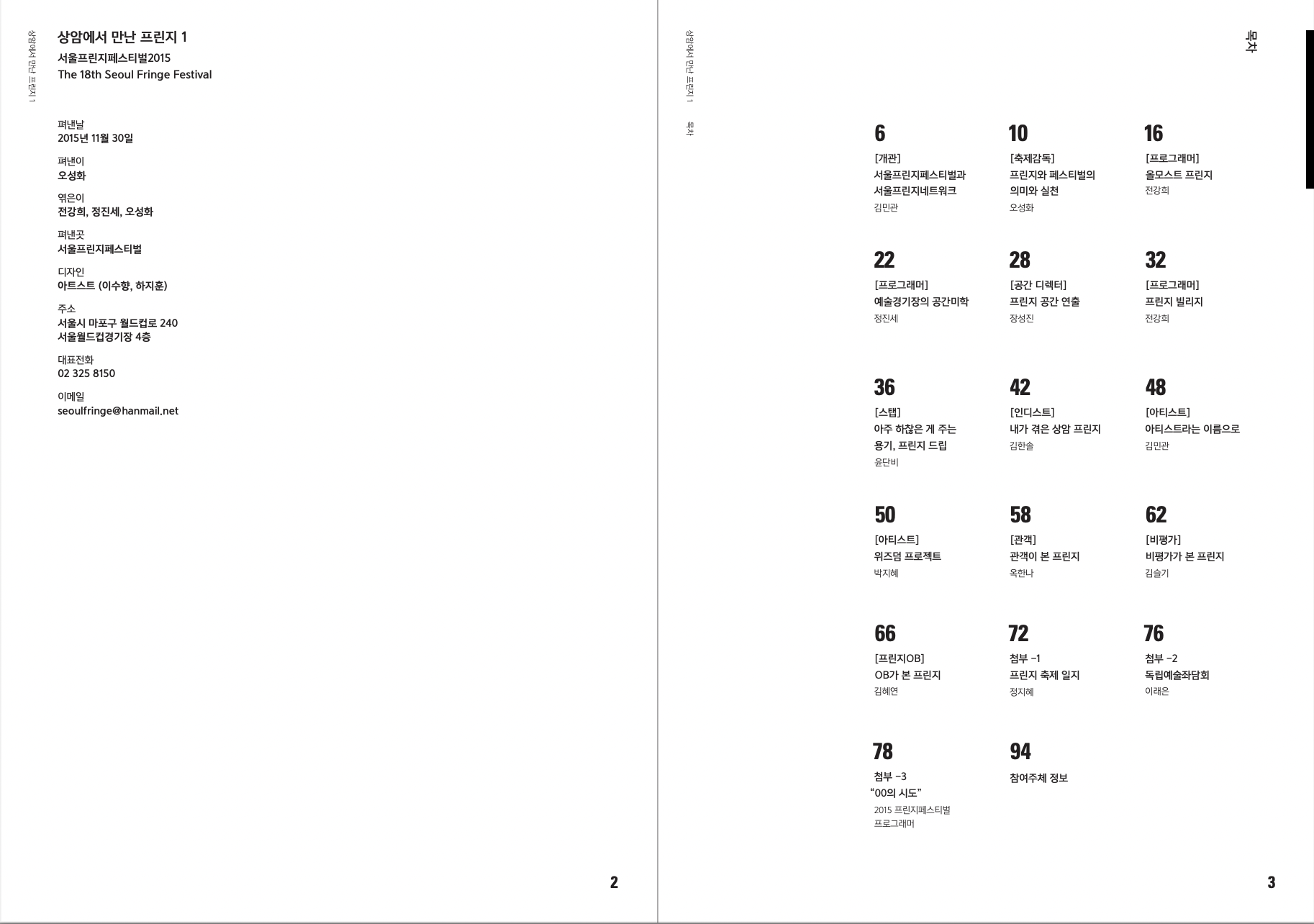 상암에서 만난 프린지 1

상암에서 만난 프린지 1
서울프린지페스티벌2015
The 18th Seoul Fringe Festival

펴낸날
2015년 11월 30일

펴낸이
오성화

엮은이
전강희, 정진세, 오성화

펴낸곳
서울프린지페스티벌

디자인
아트스트 (이수향, 하지훈)

주소
서울시 마포구 월드컵로 240
서울월드컵경기장 4층

대표전화
02 325 8150

이메일
seoulfringe@hanmail.net

2

상암에서 만난 프린지 1
목차

목차

6
[개관]
서울프린지페스티벌과 서울프린지네트워크
김민관

10
[축제감독]
프린지와 페스티벌의 의미와 실천
오성화

16
[프로그래머]
올모스트 프린지
전강희

22
[프로그래머]
예술경기장의 공간미학
정진세

28
[공간 디렉터]
프린지 공간 연출
장성진

32
[프로그래머]
프린지 빌리지
전강희

36
[스탭]
아주 하찮은 게 주는 용기, 프린지 드립
윤단비

42
[인디스트]
내가 겪은 상암 프린지
김한솔

48
[아티스트]
아티스트라는 이름으로
김민관

50
[아티스트]
위즈덤 프로젝트
박지혜

58
[관객]
관객이 본 프린지
옥한나

62
[비평가]
비평가가 본 프린지
김슬기

66
[프린지OB]
OB가 본 프린지
김혜연

72
첨부 -1
프린지 축제 일지
정지혜

76
첨부 -2
독립예술좌담회
이래은

78
첨부 -3
"00의 시도"
2015 프린지페스티벌 프로그래머

94
참여주체 정보

3